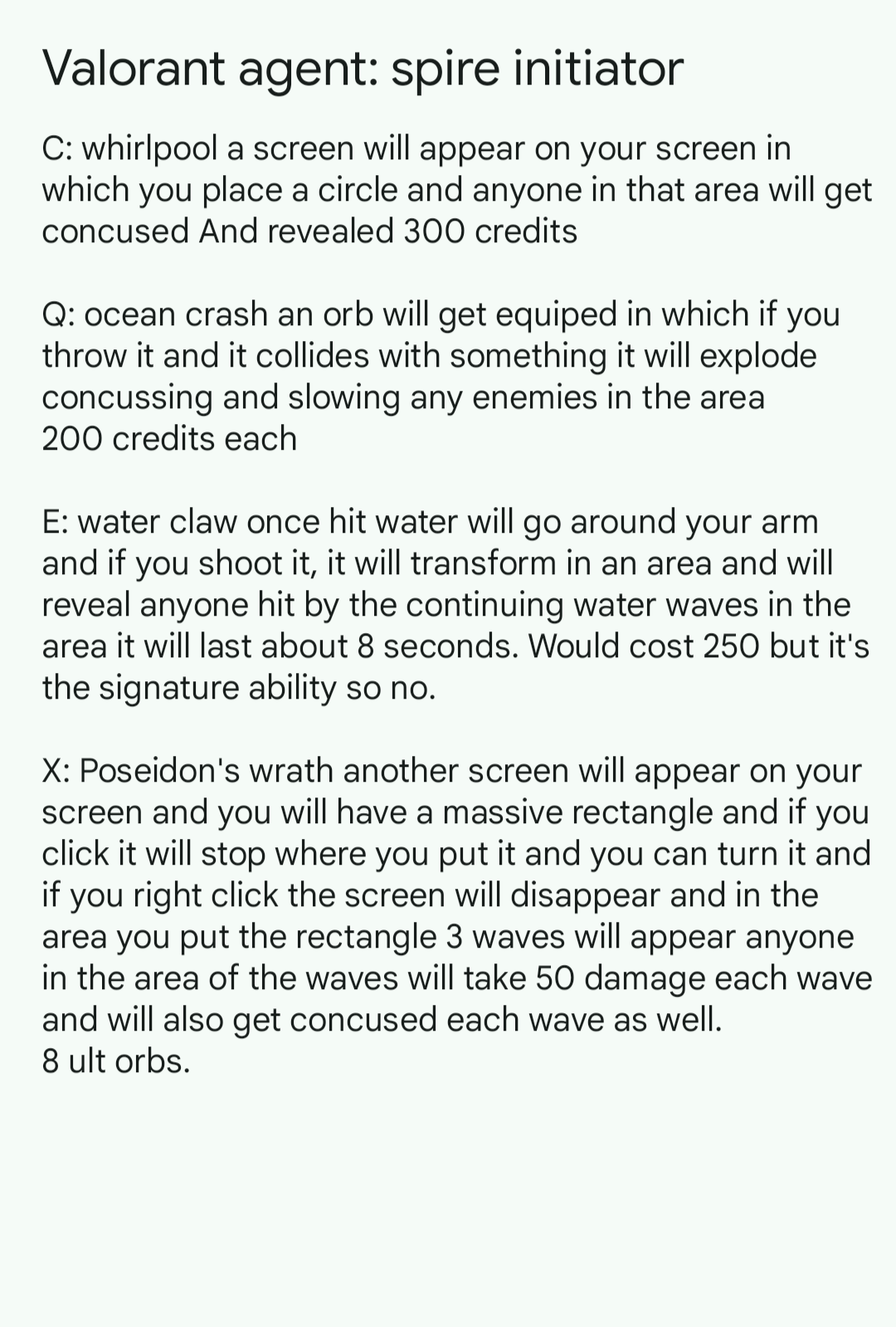 Valorant agent: spire initiator

C: whirlpool a screen will appear on your screen in which you place a circle and anyone in that area will get concused And revealed 300 credits

Q: ocean crash an orb will get equiped in which if you throw it and it collides with something it will explode concussing and slowing any enemies in the area
200 credits each

E: water claw once hit water will go around your arm and if you shoot it, it will transform in an area and will reveal anyone hit by the continuing water waves in the area it will last about 8 seconds. Would cost 250 but it's the signature ability so no.

X: Poseidon's wrath another screen will appear on your screen and you will have a massive rectangle and if you click it will stop where you put it and you can turn it and if you right click the screen will disappear and in the area you put the rectangle 3 waves will appear anyone in the area of the waves will take 50 damage each wave and will also get concused each wave as well.
8 ult orbs.